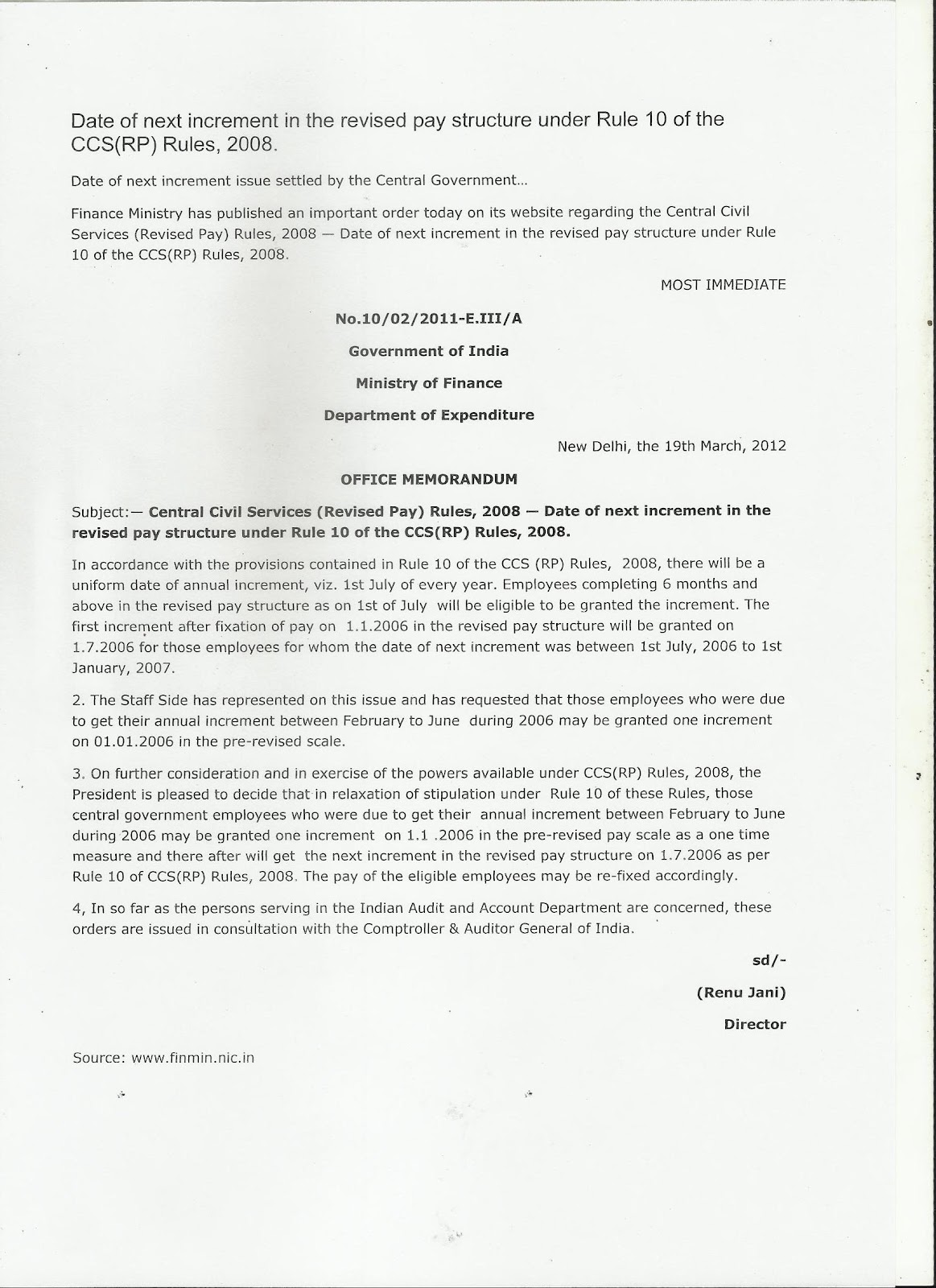 Date of next increment in the revised pay structure under Rule 10 of the CCS(RP) Rules, 2008.

Date of next increment issue settled by the Central Government...

Finance Ministry has published an important order today on its website regarding the Central Civil Services (Revised Pay) Rules, 2008 — Date of next increment in the revised pay structure under Rule 10 of the CCS(RP) Rules, 2008.

MOST IMMEDIATE

No.10/02/2011-E.III/A

Government of India

Ministry of Finance

Department of Expenditure

New Delhi, the 19th March, 2012

OFFICE MEMORANDUM

Subject:— Central Civil Services (Revised Pay) Rules, 2008 — Date of next increment in the revised pay structure under Rule 10 of the CCS(RP) Rules, 2008.

In accordance with the provisions contained in Rule 10 of the CCS (RP) Rules, 2008, there will be a uniform date of annual increment, viz. 1st July of every year. Employees completing 6 months and above in the revised pay structure as on 1st of July will be eligible to be granted the increment. The first increment after fixation of pay on 1.1.2006 in the revised pay structure will be granted on 1.7.2006 for those employees for whom the date of next increment was between 1st July, 2006 to 1st January, 2007.

2. The Staff Side has represented on this issue and has requested that those employees who were due to get their annual increment between February to June during 2006 may be granted one increment on 01.01.2006 in the pre-revised scale.

3. On further consideration and in exercise of the powers available under CCS(RP) Rules, 2008, the President is pleased to decide that in relaxation of stipulation under Rule 10 of these Rules, those central government employees who were due to get their annual increment between February to June during 2006 may be granted one increment on 1.1 .2006 in the pre-revised pay scale as a one time measure and there after will get the next increment in the revised pay structure on 1.7.2006 as per Rule 10 of CCS(RP) Rules, 2008. The pay of the eligible employees may be re-fixed accordingly.

4, In so far as the persons serving in the Indian Audit and Account Department are concerned, these orders are issued in consultation with the Comptroller & Auditor General of India.

sd/-

(Renu Jani)

Director

Source: www.finmin.nic.in